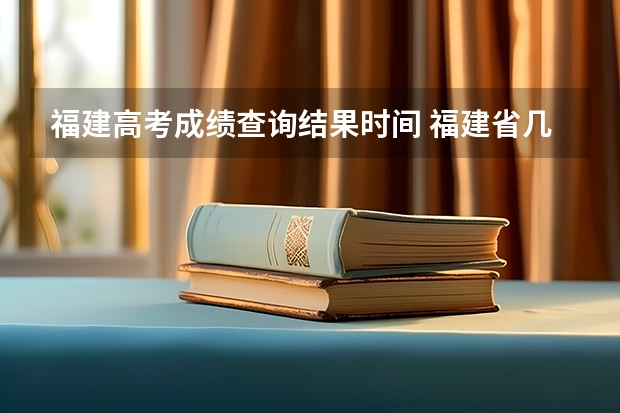 福建高考成绩查询结果时间 福建省几